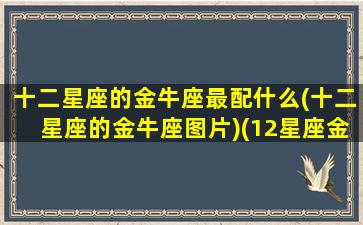 十二星座的金牛座最配什么(十二星座的金牛座图片)(12星座金